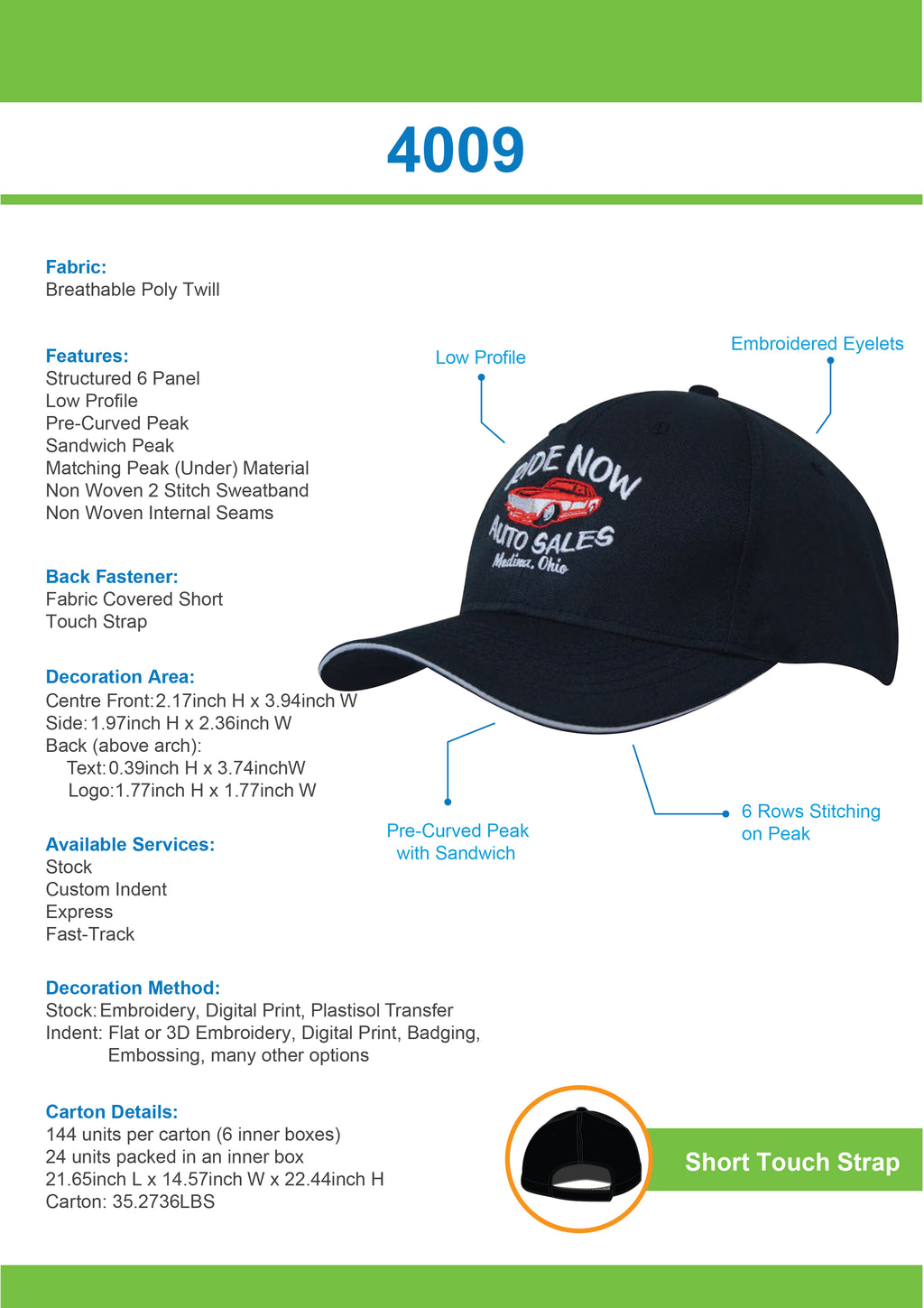 4009

Fabric:
Breathable Poly Twill

Features:
Structured 6 Panel
Low Profile
Pre-Curved Peak
Sandwich Peak
Matching Peak (Under) Material
Non Woven 2 Stitch Sweatband
Non Woven Internal Seams

Back Fastener:
Fabric Covered Short Touch Strap

Decoration Area:
Centre Front: 2.17inch H x 3.94inch W
Side: 1.97inch H x 2.36inch W
Back (above arch):
Text: 0.39inch H x 3.74inchW
Logo: 1.77inch H x 1.77inch W

Available Services:
Stock
Custom Indent
Express
Fast-Track

Decoration Method:
Stock: Embroidery, Digital Print, Plastisol Transfer
Indent: Flat or 3D Embroidery, Digital Print, Badging, Embossing, many other options

Carton Details:
144 units per carton (6 inner boxes)
24 units packed in an inner box
21.65inch L x 14.57inch W x 22.44inch H
Carton: 35.2736LBS

Low Profile

Embroidered Eyelets

RIDE NOW
AUTO SALES
Medina, Ohio

Pre-Curved Peak with Sandwich

6 Rows Stitching on Peak

Short Touch Strap